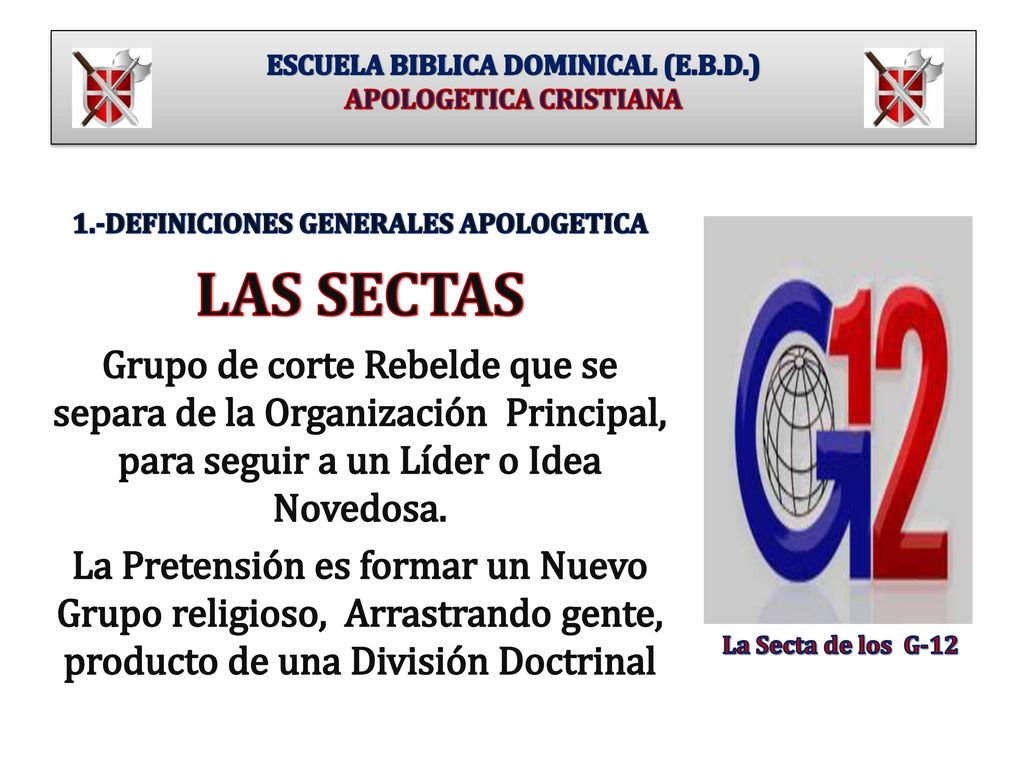 ESCUELA BIBLICA DOMINICAL (E.B.D.)
APOLOGETICA CRISTIANA

1.-DEFINICIONES GENERALES APOLOGETICA

LAS SECTAS

Grupo de corte Rebelde que se separa de la Organización Principal, para seguir a un Líder o Idea Novedosa.

La Pretensión es formar un Nuevo Grupo religioso, Arrastrando gente, producto de una División Doctrinal

G12

La Secta de los G-12